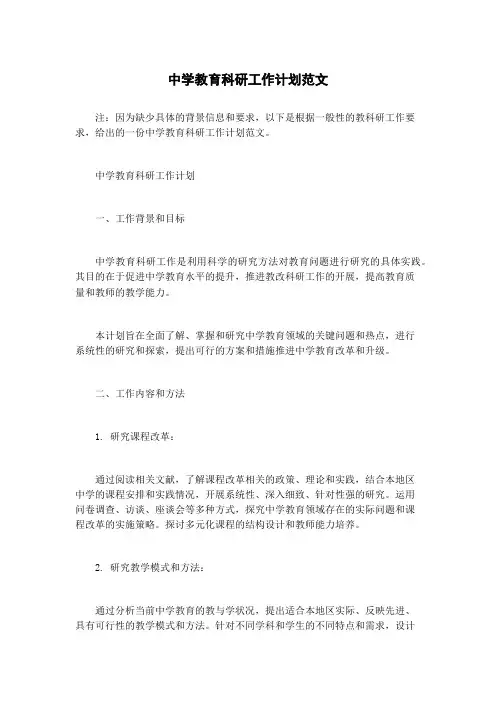 中学教育科研工作计划范文

注：因为缺少具体的背景信息和要求，以下是根据一般性的教科研工作要求，给出的一份中学教育科研工作计划范文。

中学教育科研工作计划

一、工作背景和目标

中学教育科研工作是利用科学的研究方法对教育问题进行研究的具体实践。其目的在于促进中学教育水平的提升，推进教改科研工作的开展，提高教育质量和教师的教学能力。

本计划旨在全面了解、掌握和研究中学教育领域的关键问题和热点，进行系统性的研究和探索，提出可行的方案和措施推进中学教育改革和升级。

二、工作内容和方法

1. 研究课程改革：

通过阅读相关文献，了解课程改革相关的政策、理论和实践，结合本地区中学的课程安排和实践情况，开展系统性、深入细致、针对性强的研究。运用问卷调查、访谈、座谈会等多种方式，探究中学教育领域存在的实际问题和课程改革的实施策略。探讨多元化课程的结构设计和教师能力培养。

2. 研究教学模式和方法：

通过分析当前中学教育的教与学状况，提出适合本地区实际、反映先进、具有可行性的教学模式和方法。针对不同学科和学生的不同特点和需求，设计